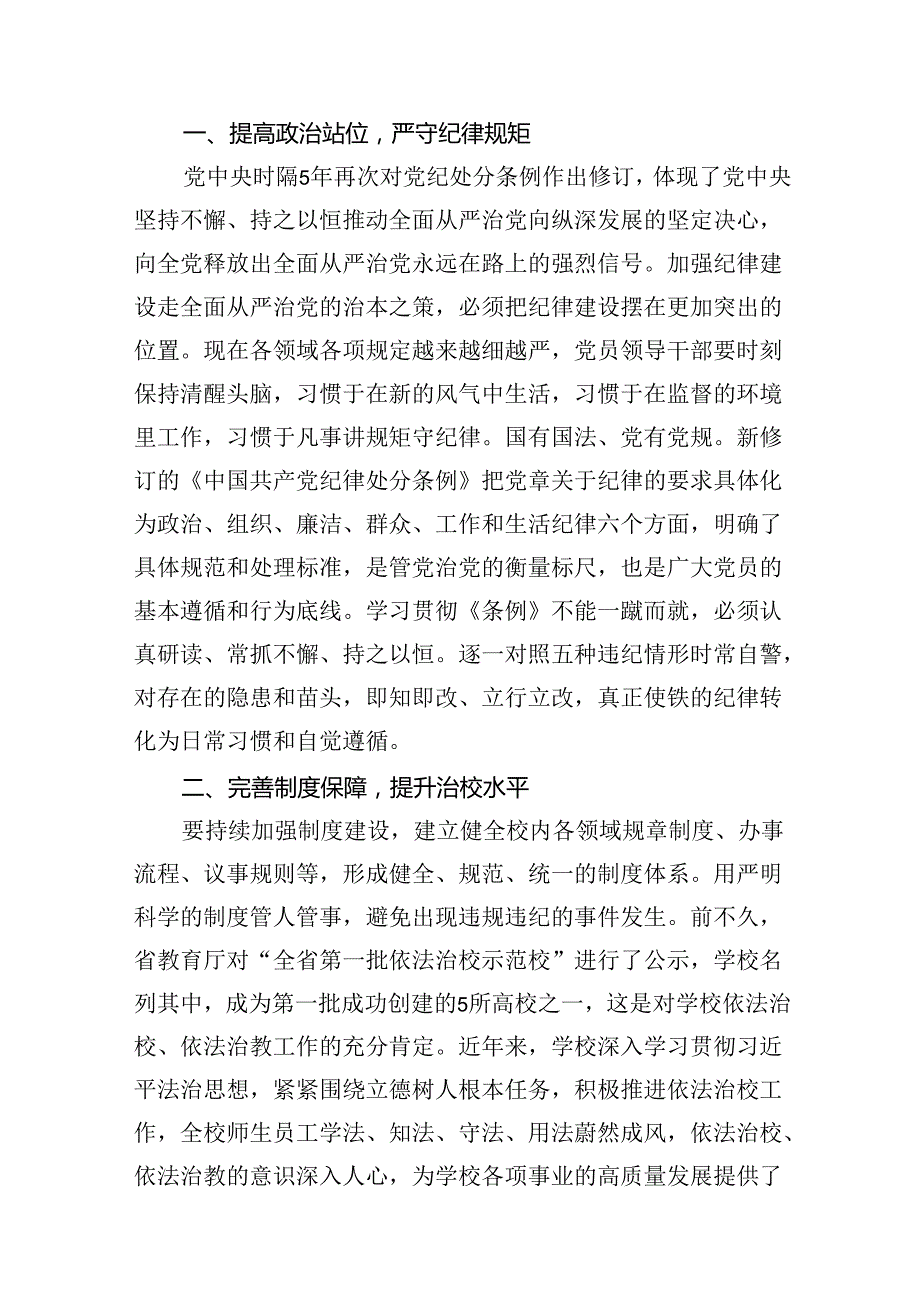 一、提高政治站位，严守纪律规矩

党中央时隔5年再次对党纪处分条例作出修订，体现了党中央坚持不懈、持之以恒推动全面从严治党向纵深发展的坚定决心，向全党释放出全面从严治党永远在路上的强烈信号。加强纪律建设走全面从严治党的治本之策，必须把纪律建设摆在更加突出的位置。现在各领域各项规定越来越细越严，党员领导干部要时刻保持清醒头脑，习惯于在新的风气中生活，习惯于在监督的环境里工作，习惯于凡事讲规矩守纪律。国有国法、党有党规。新修订的《中国共产党纪律处分条例》把党章关于纪律的要求具体化为政治、组织、廉洁、群众、工作和生活纪律六个方面，明确了具体规范和处理标准，是管党治党的衡量标尺，也是广大党员的基本遵循和行为底线。学习贯彻《条例》不能一蹴而就，必须认真研读、常抓不懈、持之以恒。逐一对照五种违纪情形时常自警，对存在的隐患和苗头，即知即改、立行立改，真正使铁的纪律转化为日常习惯和自觉遵循。

二、完善制度保障，提升治校水平

要持续加强制度建设，建立健全校内各领域规章制度、办事流程、议事规则等，形成健全、规范、统一的制度体系。用严明科学的制度管人管事，避免出现违规违纪的事件发生。前不久，省教育厅对“全省第一批依法治校示范校”进行了公示，学校名列其中，成为第一批成功创建的5所高校之一，这是对学校依法治校、依法治教工作的充分肯定。近年来，学校深入学习贯彻习近平法治思想，紧紧围绕立德树人根本任务，积极推进依法治校工作，全校师生员工学法、知法、守法、用法蔚然成风，依法治校、依法治教的意识深入人心，为学校各项事业的高质量发展提供了